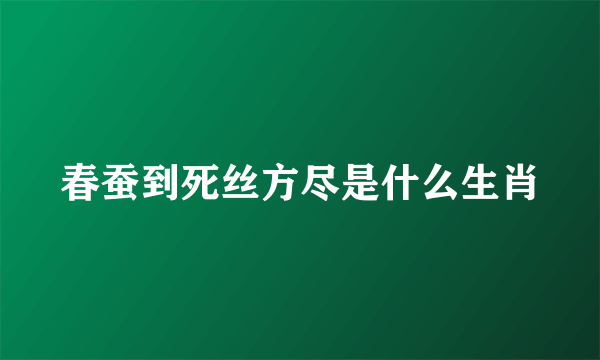 春蚕到死丝方尽是什么生肖